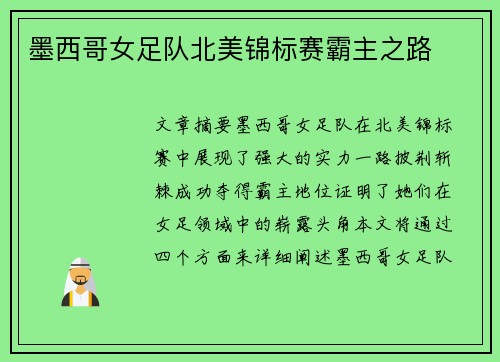 墨西哥女足队北美锦标赛霸主之路

文章摘要墨西哥女足队在北美锦标赛中展现了强大的实力一路披荆斩棘成功夺得霸主地位证明了她们在女足领域中的崭露头角本文将通过四个方面来详细阐述墨西哥女足队